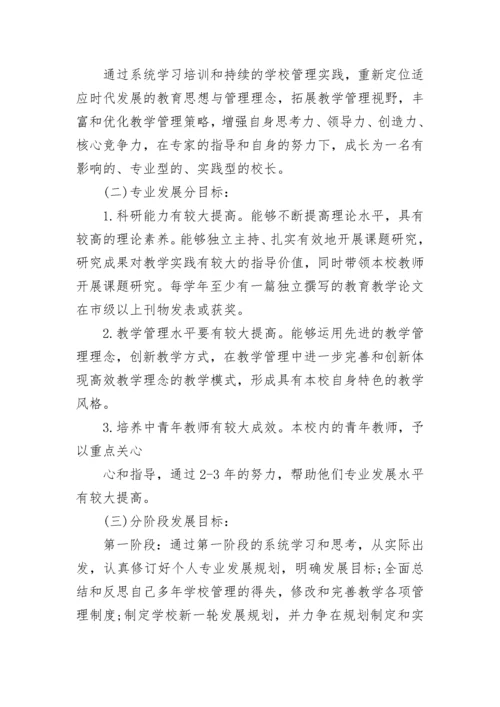 通过系统学习培训和持续的学校管理实践，重新定位适应时代发展的教育思想与管理理念，拓展教学管理视野，丰富和优化教学管理策略，增强自身思考力、领导力、创造力、核心竞争力，在专家的指导和自身的努力下，成长为一名有影响的、专业型的、实践型的校长。

(二)专业发展分目标：

1.科研能力有较大提高。能够不断提高理论水平，具有较高的理论素养。能够独立主持、扎实有效地开展课题研究，研究成果对教学实践有较大的指导价值，同时带领本校教师开展课题研究。每学年至少有一篇独立撰写的教育教学论文在市级以上刊物发表或获奖。

2.教学管理水平要有较大提高。能够运用先进的教学管理理念，创新教学方式，在教学管理中进一步完善和创新体现高效教学理念的教学模式，形成具有本校自身特色的教学风格。

3.培养中青年教师有较大成效。本校内的青年教师，予以重点关心

心和指导，通过2-3年的努力，帮助他们专业发展水平有较大提高。

(三)分阶段发展目标：

第一阶段：通过第一阶段的系统学习和思考，从实际出发，认真修订好个人专业发展规划，明确发展目标;全面总结和反思自己多年学校管理的得失，修改和完善教学各项管理制度;制定学校新一轮发展规划，并力争在规划制定和实